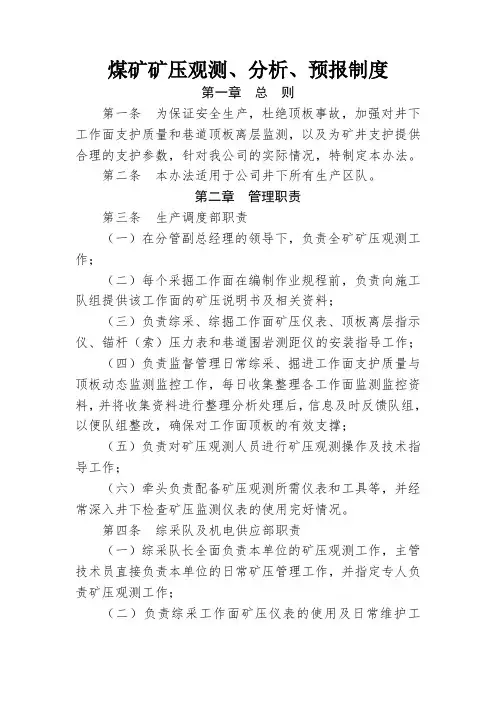 煤矿矿压观测、分析、预报制度

第一章　总　则

第一条　为保证安全生产，杜绝顶板事故，加强对井下工作面支护质量和巷道顶板离层监测，以及为矿井支护提供合理的支护参数，针对我公司的实际情况，特制定本办法。

第二条　本办法适用于公司井下所有生产区队。

第二章　管理职责

第三条　生产调度部职责

（一）在分管副总经理的领导下，负责全矿矿压观测工作；

（二）每个采掘工作面在编制作业规程前，负责向施工队组提供该工作面的矿压说明书及相关资料；

（三）负责综采、综掘工作面矿压仪表、顶板离层指示仪、锚杆（索）压力表和巷道围岩测距仪的安装指导工作；

（四）负责监督管理日常综采、掘进工作面支护质量与顶板动态监测监控工作，每日收集整理各工作面监测监控资料，并将收集资料进行整理分析处理后，信息及时反馈队组，以便队组整改，确保对工作面顶板的有效支撑；

（五）负责对矿压观测人员进行矿压观测操作及技术指导工作；

（六）牵头负责配备矿压观测所需仪表和工具等，并经常深入井下检查矿压监测仪表的使用完好情况。

第四条　综采队及机电供应部职责

（一）综采队长全面负责本单位的矿压观测工作，主管技术员直接负责本单位的日常矿压管理工作，并指定专人负责矿压观测工作；

（二）负责综采工作面矿压仪表的使用及日常维护工